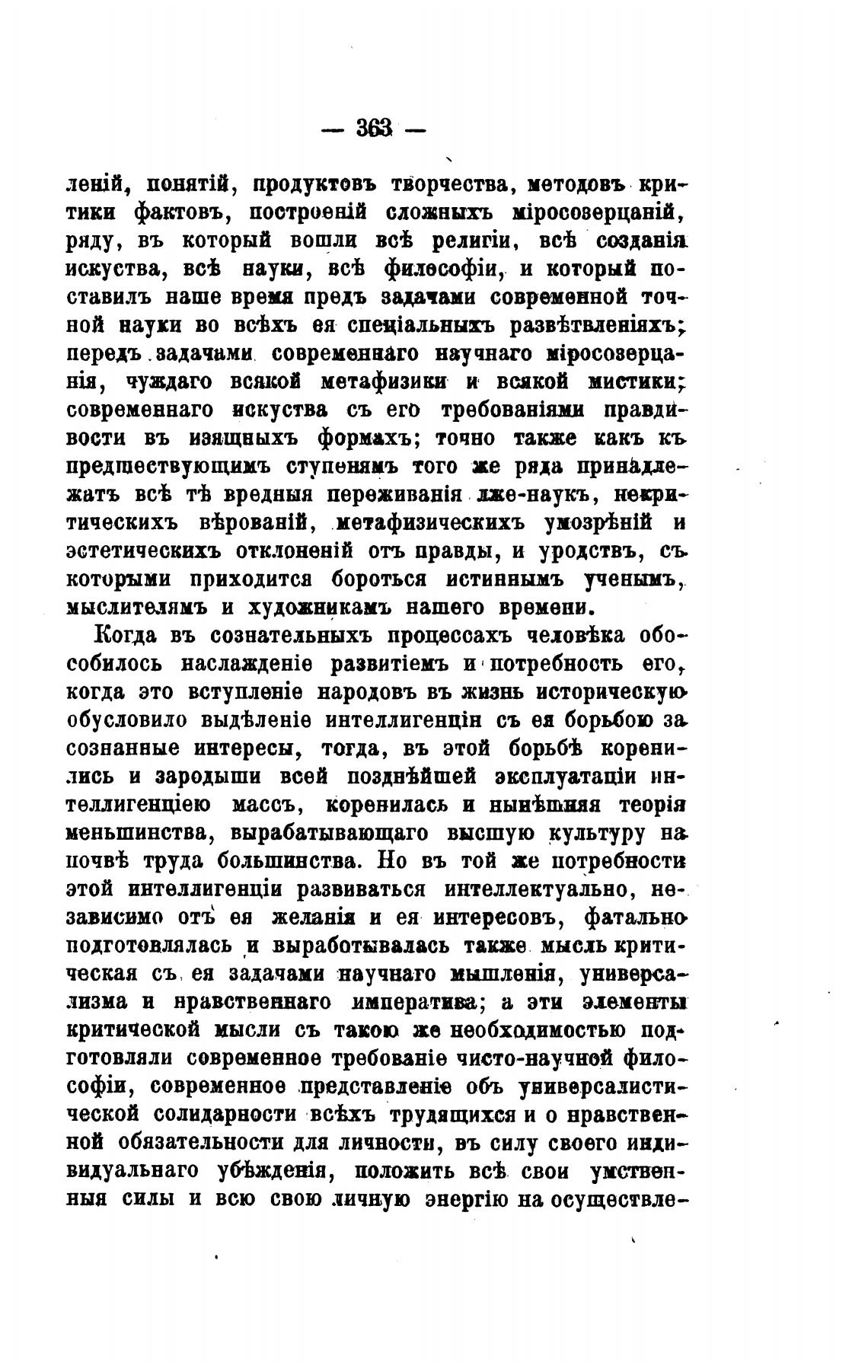 — 363 —

леній, понятій, продуктовъ творчества, методовъ критики фактовъ, построеній сложныхъ міросозерцаній, ряду, въ который вошли всѣ религіи, всѣ созданія искуства, всѣ науки, всѣ философіи, и который поставилъ наше время предъ задачами современной точной науки во всѣхъ ея спеціальныхъ развѣтвленіяхъ; передъ задачами современнаго научнаго міросозерцанія, чуждаго всякой метафизики и всякой мистики; современнаго искуства съ его требованіями правдивости въ изящныхъ формахъ; точно также какъ къ предшествующимъ ступенямъ того же ряда принадлежатъ всѣ тѣ вредныя переживанія лже-наукъ, некритическихъ вѣрованій, метафизическихъ умозрѣній и эстетическихъ отклоненій отъ правды, и уродствъ, съ которыми приходится бороться истиннымъ ученымъ, мыслителямъ и художникамъ нашего времени.

Когда въ сознательныхъ процессахъ человѣка обособилось наслажденіе развитіемъ и потребность его, когда это вступленіе народовъ въ жизнь историческую обусловило выдѣленіе интеллигенціи съ ея борьбою за сознанные интересы, тогда, въ этой борьбѣ коренились и зародыши всей позднѣйшей эксплуатаціи интеллигенціею массъ, коренилась и нынѣшняя теорія меньшинства, вырабатывающаго высшую культуру на почвѣ труда большинства. Но въ той же потребности этой интеллигенціи развиваться интеллектуально, независимо отъ ея желанія и ея интересовъ, фатально подготовлялась и выработывалась также мысль критическая съ ея задачами научнаго мышленія, универсализма и нравственнаго императива; а эти элементы критической мысли съ такою же необходимостью подготовляли современное требованіе чисто-научной философіи, современное представленіе объ универсалистической солидарности всѣхъ трудящихся и о нравственной обязательности для личности, въ силу своего индивидуальнаго убѣжденія, положить всѣ свои умственныя силы и всю свою личную энергію на осуществле-